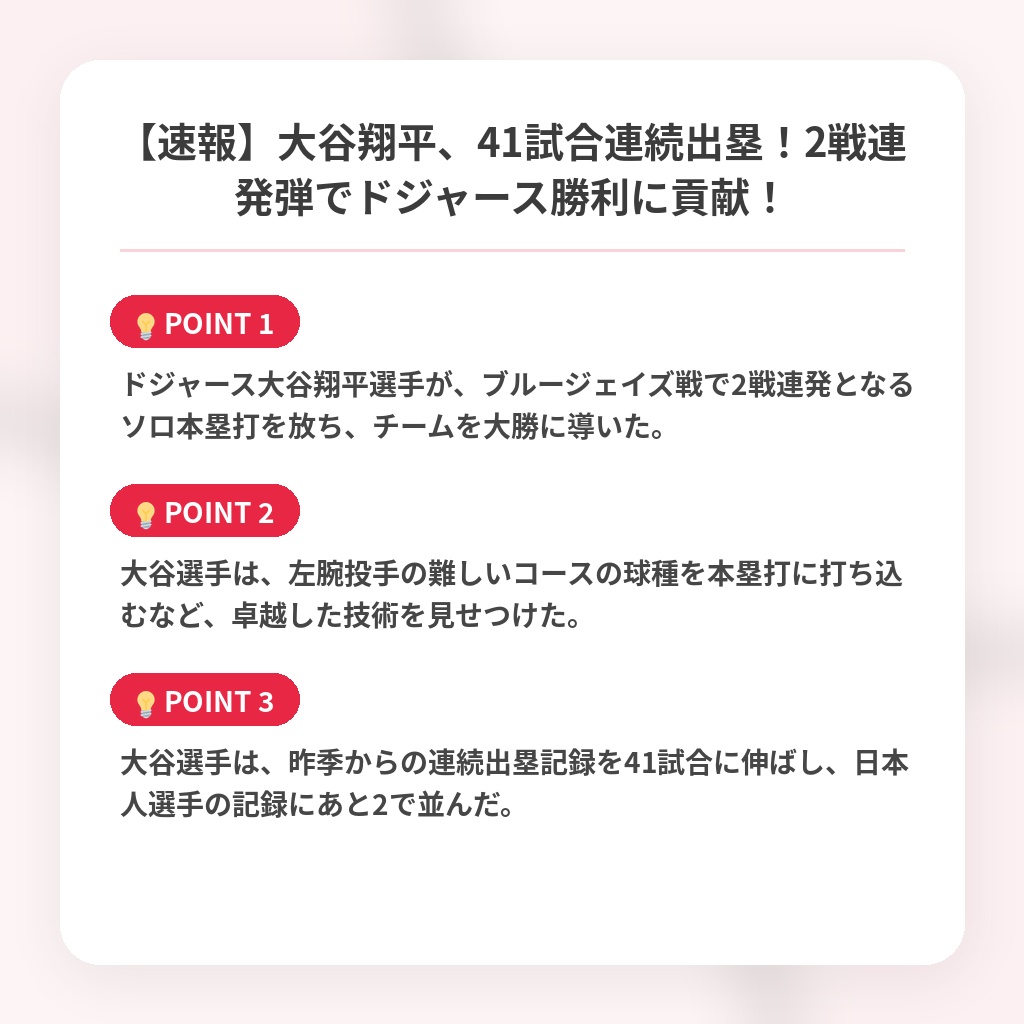 【速報】大谷翔平、41試合連続出塁！2戦連発弾でドジャース勝利に貢献！

POINT 1

ドジャース大谷翔平選手が、ブルージェイズ戦で2戦連発となるソロ本塁打を放ち、チームを大勝に導いた。

POINT 2

大谷選手は、左腕投手の難しいコースの球種を本塁打に打ち込むなど、卓越した技術を見せつけた。

POINT 3

大谷選手は、昨季からの連続出塁記録を41試合に伸ばし、日本人選手の記録にあと2で並んだ。